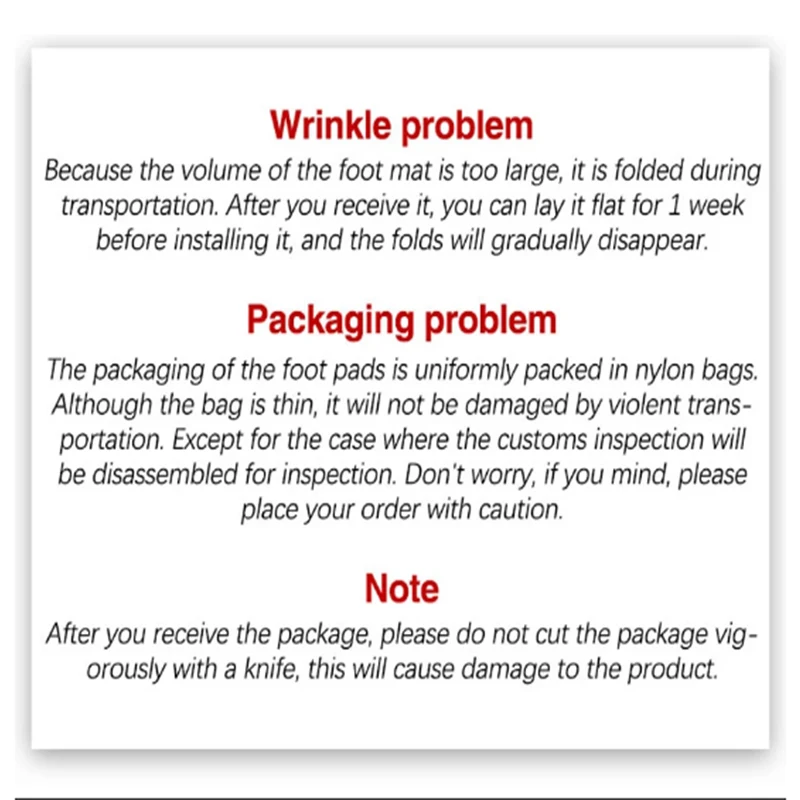 Wrinkle problem

Because the volume of the foot mat is too large, it is folded during transportation. After you receive it, you can lay it flat for 1 week before installing it, and the folds will gradually disappear.

Packaging problem

The packaging of the foot pads is uniformly packed in nylon bags. Although the bag is thin, it will not be damaged by violent transportation. Except for the case where the customs inspection will be disassembled for inspection. Don't worry, if you mind, please place your order with caution.

Note

After you receive the package, please do not cut the package vigorously with a knife, this will cause damage to the product.